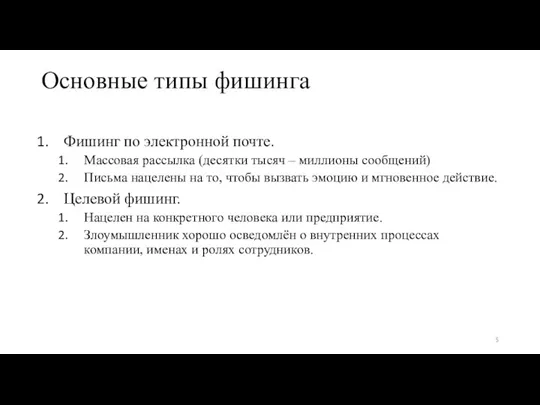 Основные типы фишинга

1. Фишинг по электронной почте.
   1. Массовая рассылка (десятки тысяч – миллионы сообщений)
   2. Письма нацелены на то, чтобы вызвать эмоцию и мгновенное действие.
2. Целевой фишинг.
   1. Нацелен на конкретного человека или предприятие.
   2. Злоумышленник хорошо осведомлён о внутренних процессах компании, именах и ролях сотрудников.

5